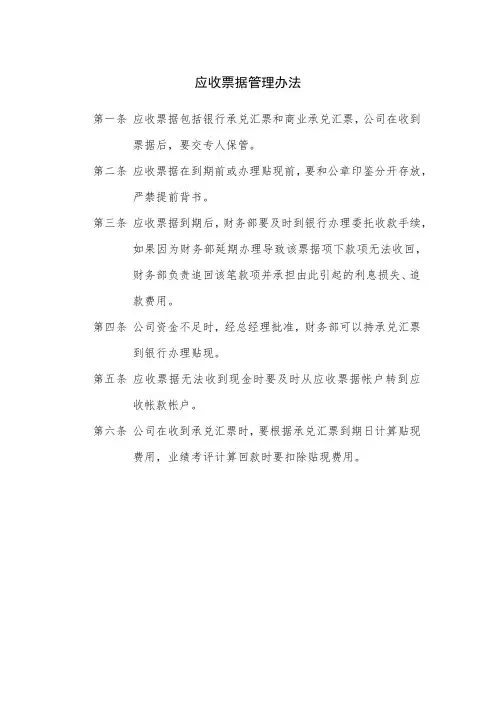 应收票据管理办法

第一条 应收票据包括银行承兑汇票和商业承兑汇票，公司在收到票据后，要交专人保管。

第二条 应收票据在到期前或办理贴现前，要和公章印鉴分开存放，严禁提前背书。

第三条 应收票据到期后，财务部要及时到银行办理委托收款手续，如果因为财务部延期办理导致该票据项下款项无法收回，财务部负责追回该笔款项并承担由此引起的利息损失、追款费用。

第四条 公司资金不足时，经总经理批准，财务部可以持承兑汇票到银行办理贴现。

第五条 应收票据无法收到现金时要及时从应收票据帐户转到应收帐款帐户。

第六条 公司在收到承兑汇票时，要根据承兑汇票到期日计算贴现费用，业绩考评计算回款时要扣除贴现费用。